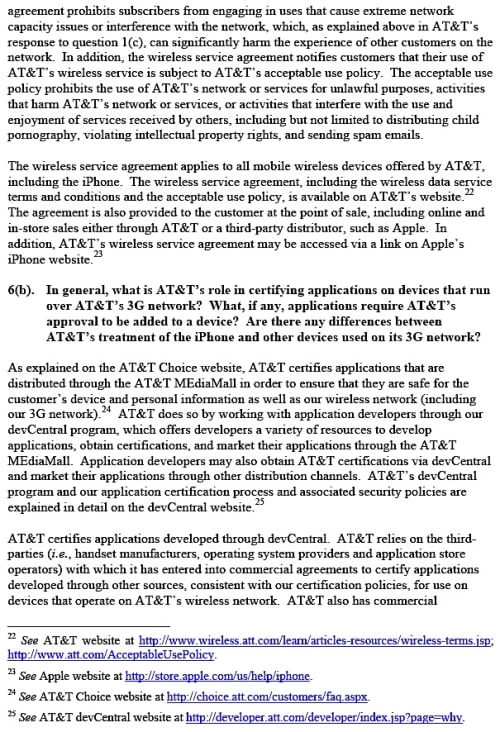 agreement prohibits subscribers from engaging in uses that cause extreme network capacity issues or interference with the network, which, as explained above in AT&T's response to question 1(c), can significantly harm the experience of other customers on the network. In addition, the wireless service agreement notifies customers that their use of AT&T's wireless service is subject to AT&T's acceptable use policy. The acceptable use policy prohibits the use of AT&T's network or services for unlawful purposes, activities that harm AT&T's network or services, or activities that interfere with the use and enjoyment of services received by others, including but not limited to distributing child pornography, violating intellectual property rights, and sending spam emails.

The wireless service agreement applies to all mobile wireless devices offered by AT&T, including the iPhone. The wireless service agreement, including the wireless data service terms and conditions and the acceptable use policy, is available on AT&T's website.$^{22}$ The agreement is also provided to the customer at the point of sale, including online and in-store sales either through AT&T or a third-party distributor, such as Apple. In addition, AT&T's wireless service agreement may be accessed via a link on Apple's iPhone website.$^{23}$

6(b). In general, what is AT&T's role in certifying applications on devices that run over AT&T's 3G network? What, if any, applications require AT&T's approval to be added to a device? Are there any differences between AT&T's treatment of the iPhone and other devices used on its 3G network?

As explained on the AT&T Choice website, AT&T certifies applications that are distributed through the AT&T MEdiaMall in order to ensure that they are safe for the customer's device and personal information as well as our wireless network (including our 3G network).$^{24}$ AT&T does so by working with application developers through our devCentral program, which offers developers a variety of resources to develop applications, obtain certifications, and market their applications through the AT&T MEdiaMall. Application developers may also obtain AT&T certifications via devCentral and market their applications through other distribution channels. AT&T's devCentral program and our application certification process and associated security policies are explained in detail on the devCentral website.$^{25}$

AT&T certifies applications developed through devCentral. AT&T relies on the third-parties (i.e., handset manufacturers, operating system providers and application store operators) with which it has entered into commercial agreements to certify applications developed through other sources, consistent with our certification policies, for use on devices that operate on AT&T's wireless network. AT&T also has commercial

$^{22}$ See AT&T website at http://www.wireless.att.com/learn/articles-resources/wireless-terms.jsp; http://www.att.com/AcceptableUsePolicy.

$^{23}$ See Apple website at http://store.apple.com/us/help/iphone.

$^{24}$ See AT&T Choice website at http://choice.att.com/customers/faq.aspx.

$^{25}$ See AT&T devCentral website at http://developer.att.com/developer/index.jsp?page=why.